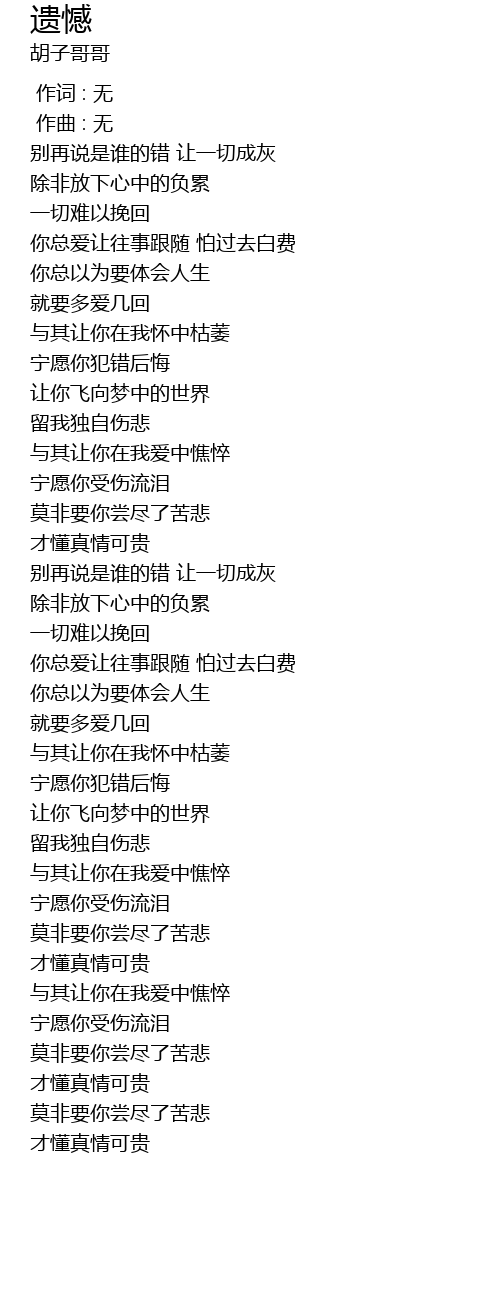 遗憾
胡子哥哥

作词 : 无
作曲 : 无
别再说是谁的错 让一切成灰
除非放下心中的负累
一切难以挽回
你总爱让往事跟随 怕过去白费
你总以为要体会人生
就要多爱几回
与其让你在我怀中枯萎
宁愿你犯错后悔
让你飞向梦中的世界
留我独自伤悲
与其让你在我爱中憔悴
宁愿你受伤流泪
莫非要你尝尽了苦悲
才懂真情可贵
别再说是谁的错 让一切成灰
除非放下心中的负累
一切难以挽回
你总爱让往事跟随 怕过去白费
你总以为要体会人生
就要多爱几回
与其让你在我怀中枯萎
宁愿你犯错后悔
让你飞向梦中的世界
留我独自伤悲
与其让你在我爱中憔悴
宁愿你受伤流泪
莫非要你尝尽了苦悲
才懂真情可贵
与其让你在我爱中憔悴
宁愿你受伤流泪
莫非要你尝尽了苦悲
才懂真情可贵
莫非要你尝尽了苦悲
才懂真情可贵